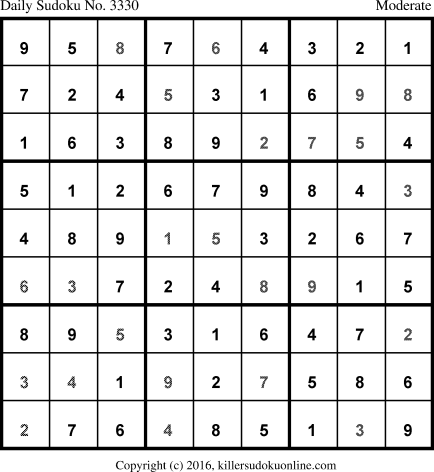 Daily Sudoku No. 3330 Moderate

| 9 | 5 | 8 | 7 | 6 | 4 | 3 | 2 | 1 |
|---|---|---|---|---|---|---|---|---|
| 7 | 2 | 4 | 5 | 3 | 1 | 6 | 9 | 8 |
| 1 | 6 | 3 | 8 | 9 | 2 | 7 | 5 | 4 |
| 5 | 1 | 2 | 6 | 7 | 9 | 8 | 4 | 3 |
| 4 | 8 | 9 | 1 | 5 | 3 | 2 | 6 | 7 |
| 6 | 3 | 7 | 2 | 4 | 8 | 9 | 1 | 5 |
| 8 | 9 | 5 | 3 | 1 | 6 | 4 | 7 | 2 |
| 3 | 4 | 1 | 9 | 2 | 7 | 5 | 8 | 6 |
| 2 | 7 | 6 | 4 | 8 | 5 | 1 | 3 | 9 |

Copyright (c) 2016, killersudokuonline.com